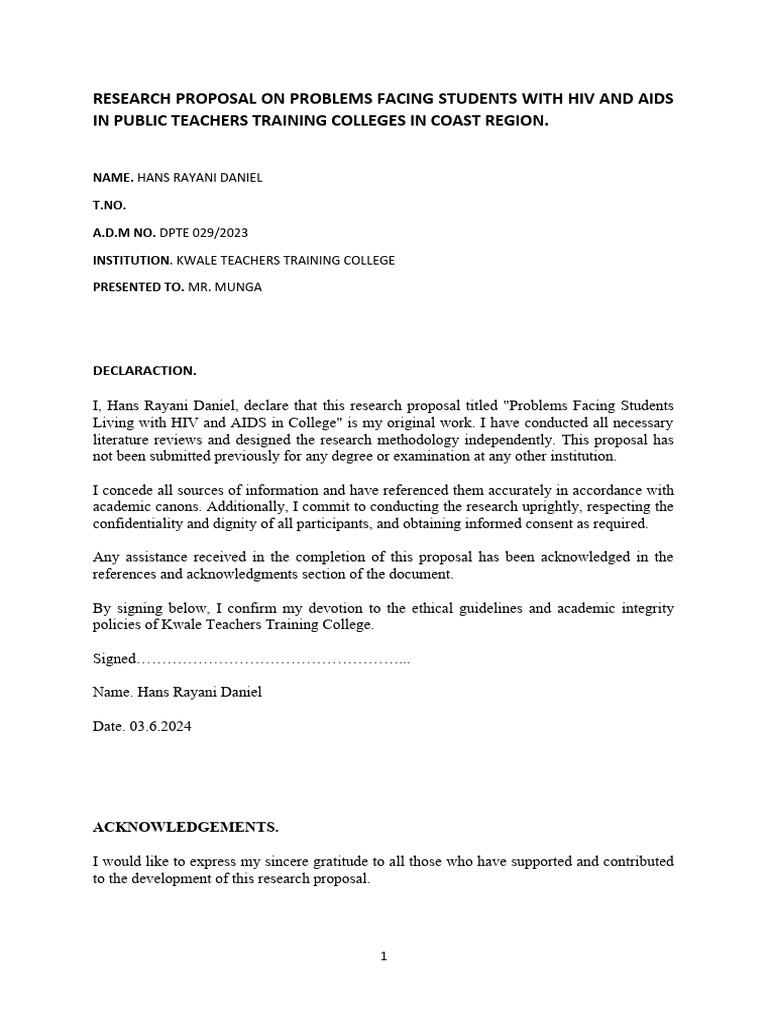 RESEARCH PROPOSAL ON PROBLEMS FACING STUDENTS WITH HIV AND AIDS IN PUBLIC TEACHERS TRAINING COLLEGES IN COAST REGION.

NAME. HANS RAYANI DANIEL

T.NO.

A.D.M NO. DPTE 029/2023

INSTITUTION. KWALE TEACHERS TRAINING COLLEGE

PRESENTED TO. MR. MUNGA

DECLARACTION.

I, Hans Rayani Daniel, declare that this research proposal titled "Problems Facing Students Living with HIV and AIDS in College" is my original work. I have conducted all necessary literature reviews and designed the research methodology independently. This proposal has not been submitted previously for any degree or examination at any other institution.

I concede all sources of information and have referenced them accurately in accordance with academic canons. Additionally, I commit to conducting the research uprightly, respecting the confidentiality and dignity of all participants, and obtaining informed consent as required.

Any assistance received in the completion of this proposal has been acknowledged in the references and acknowledgments section of the document.

By signing below, I confirm my devotion to the ethical guidelines and academic integrity policies of Kwale Teachers Training College.

Signed……………………………………………...

Name. Hans Rayani Daniel

Date. 03.6.2024

ACKNOWLEDGEMENTS.

I would like to express my sincere gratitude to all those who have supported and contributed to the development of this research proposal.

1